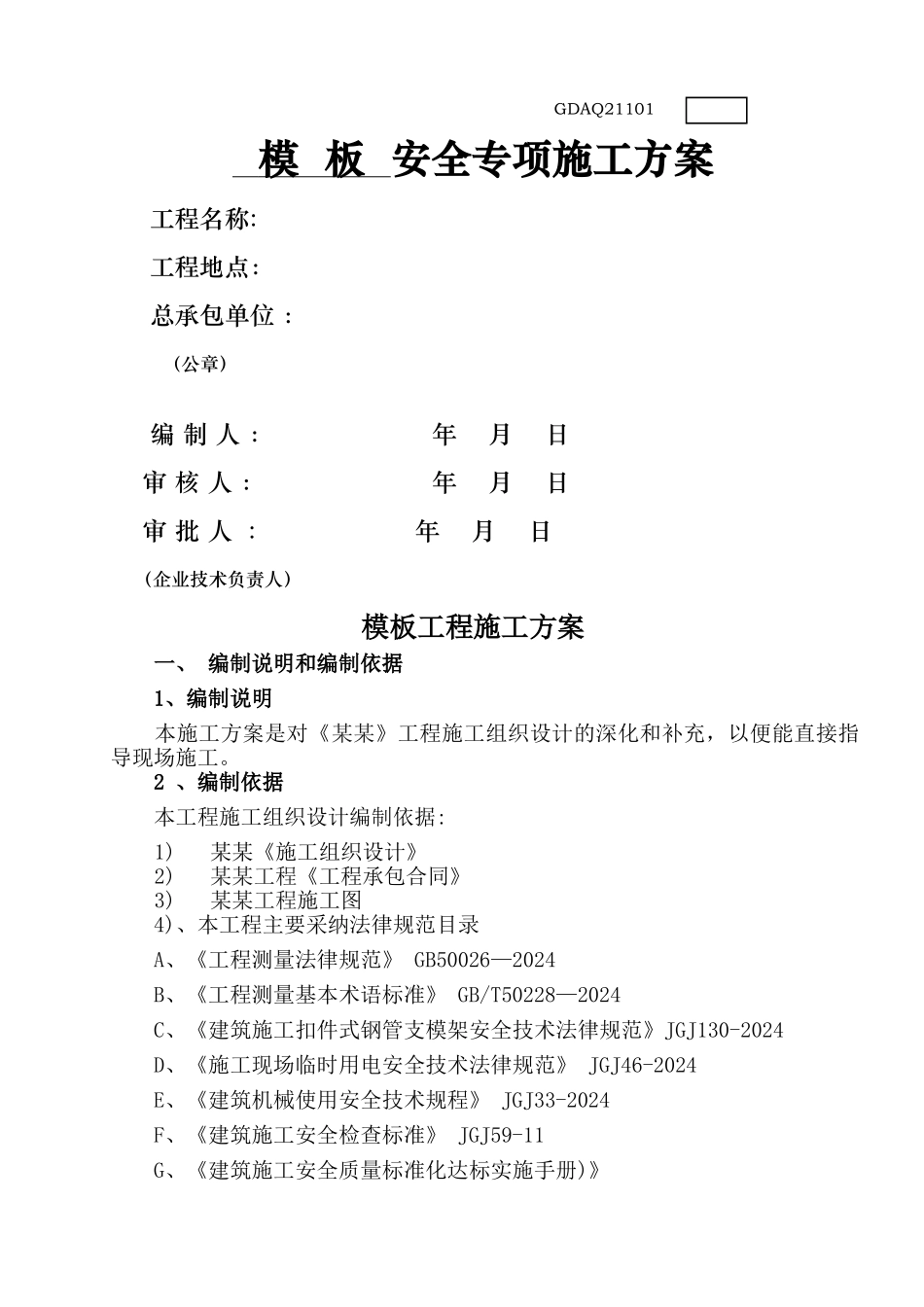 GDAQ21101

模 板 安全专项施工方案

工程名称:

工程地点:

总承包单位 :

（公章）

编 制 人 : 年 月 日

审 核 人 : 年 月 日

审 批 人 : 年 月 日

（企业技术负责人）

模板工程施工方案

一、 编制说明和编制依据

1、编制说明

本施工方案是对《某某》工程施工组织设计的深化和补充，以便能直接指导现场施工。

2 、编制依据

本工程施工组织设计编制依据:

1) 某某《施工组织设计》
2) 某某工程《工程承包合同》
3) 某某工程施工图
4)、本工程主要采纳法律规范目录

A、《工程测量法律规范》 GB50026—2024

B、《工程测量基本术语标准》 GB/T50228—2024

C、《建筑施工扣件式钢管支模架安全技术法律规范》JGJ130-2024

D、《施工现场临时用电安全技术法律规范》 JGJ46-2024

E、《建筑机械使用安全技术规程》 JGJ33-2024

F、《建筑施工安全检查标准》 JGJ59-11

G、《建筑施工安全质量标准化达标实施手册)》